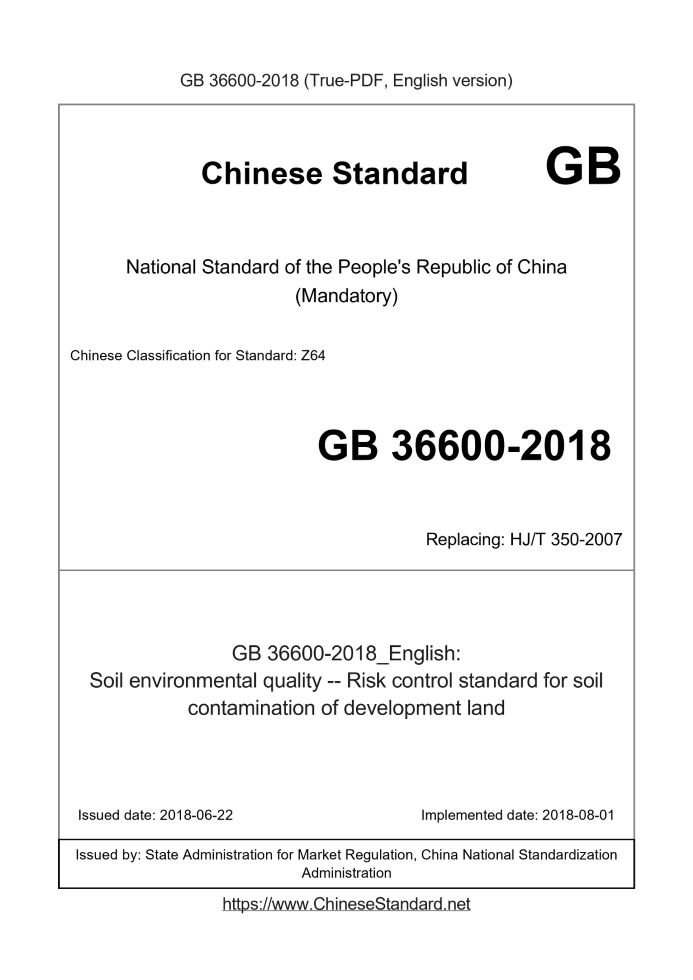 GB 36600-2018 (True-PDF, English version)

Chinese Standard GB

National Standard of the People's Republic of China
(Mandatory)

Chinese Classification for Standard: Z64

GB 36600-2018

Replacing: HJ/T 350-2007

GB 36600-2018_English:
Soil environmental quality -- Risk control standard for soil contamination of development land

Issued date: 2018-06-22

Implemented date: 2018-08-01

Issued by: State Administration for Market Regulation, China National Standardization Administration

https://www.ChineseStandard.net